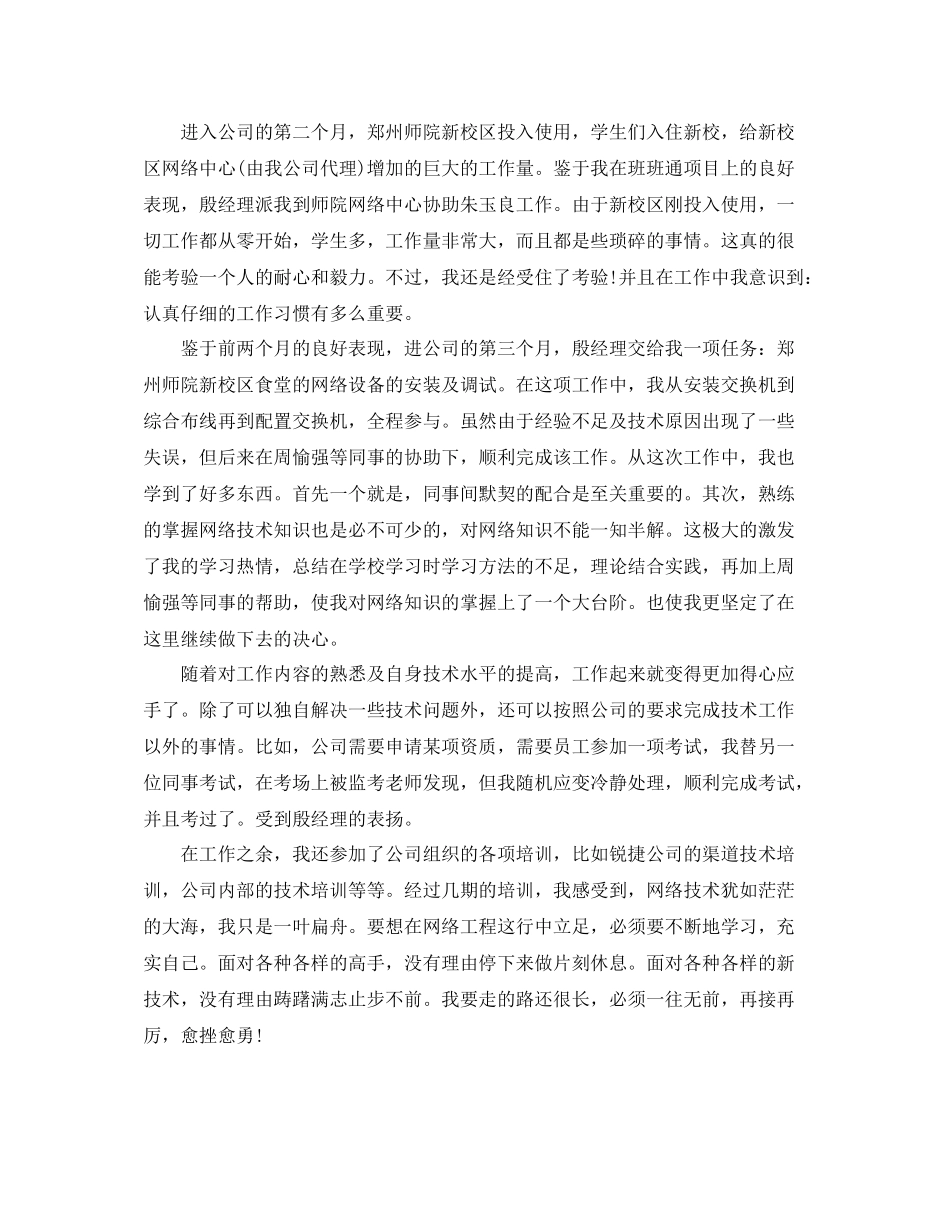 进入公司的第二个月，郑州师院新校区投入使用，学生们入住新校，给新校区网络中心(由我公司代理)增加的巨大的工作量。鉴于我在班班通项目上的良好表现，殷经理派我到师院网络中心协助朱玉良工作。由于新校区刚投入使用，一切工作都从零开始，学生多，工作量非常大，而且都是些琐碎的事情。这真的很能考验一个人的耐心和毅力。不过，我还是经受住了考验!并且在工作中我意识到：认真仔细的工作习惯有多么重要。

鉴于前两个月的良好表现，进公司的第三个月，殷经理交给我一项任务：郑州师院新校区食堂的网络设备的安装及调试。在这项工作中，我从安装交换机到综合布线再到配置交换机，全程参与。虽然由于经验不足及技术原因出现了一些失误，但后来在周愉强等同事的协助下，顺利完成该工作。从这次工作中，我也学到了好多东西。首先一个就是，同事间默契的配合是至关重要的。其次，熟练的掌握网络技术知识也是必不可少的，对网络知识不能一知半解。这极大的激发了我的学习热情，总结在学校学习时学习方法的不足，理论结合实践，再加上周愉强等同事的帮助，使我对网络知识的掌握上了一个大台阶。也使我更坚定了在这里继续做下去的决心。

随着对工作内容的熟悉及自身技术水平的提高，工作起来就变得更加得心应手了。除了可以独自解决一些技术问题外，还可以按照公司的要求完成技术工作以外的事情。比如，公司需要申请某项资质，需要员工参加一项考试，我替另一位同事考试，在考场上被监考老师发现，但我随机应变冷静处理，顺利完成考试，并且考过了。受到殷经理的表扬。

在工作之余，我还参加了公司组织的各项培训，比如锐捷公司的渠道技术培训，公司内部的技术培训等等。经过几期的培训，我感受到，网络技术犹如茫茫的大海，我只是一叶扁舟。要想在网络工程这行中立足，必须要不断地学习，充实自己。面对各种各样的高手，没有理由停下来做片刻休息。面对各种各样的新技术，没有理由踌躇满志止步不前。我要走的路还很长，必须一往无前，再接再厉，愈挫愈勇!